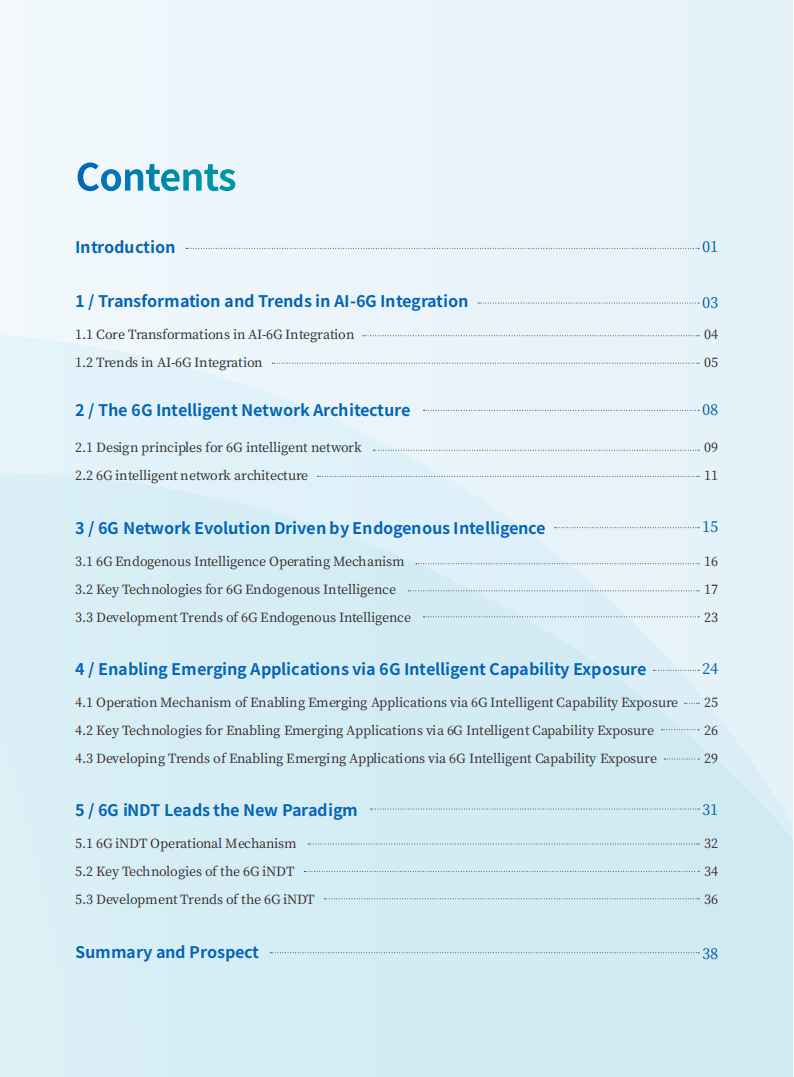 Contents

Introduction 01

1 / Transformation and Trends in AI-6G Integration 03

1.1 Core Transformations in AI-6G Integration 04

1.2 Trends in AI-6G Integration 05

2 / The 6G Intelligent Network Architecture 08

2.1 Design principles for 6G intelligent network 09

2.2 6G intelligent network architecture 11

3 / 6G Network Evolution Driven by Endogenous Intelligence 15

3.1 6G Endogenous Intelligence Operating Mechanism 16

3.2 Key Technologies for 6G Endogenous Intelligence 17

3.3 Development Trends of 6G Endogenous Intelligence 23

4 / Enabling Emerging Applications via 6G Intelligent Capability Exposure 24

4.1 Operation Mechanism of Enabling Emerging Applications via 6G Intelligent Capability Exposure 25

4.2 Key Technologies for Enabling Emerging Applications via 6G Intelligent Capability Exposure 26

4.3 Developing Trends of Enabling Emerging Applications via 6G Intelligent Capability Exposure 29

5 / 6G iNDT Leads the New Paradigm 31

5.1 6G iNDT Operational Mechanism 32

5.2 Key Technologies of the 6G iNDT 34

5.3 Development Trends of the 6G iNDT 36

Summary and Prospect 38